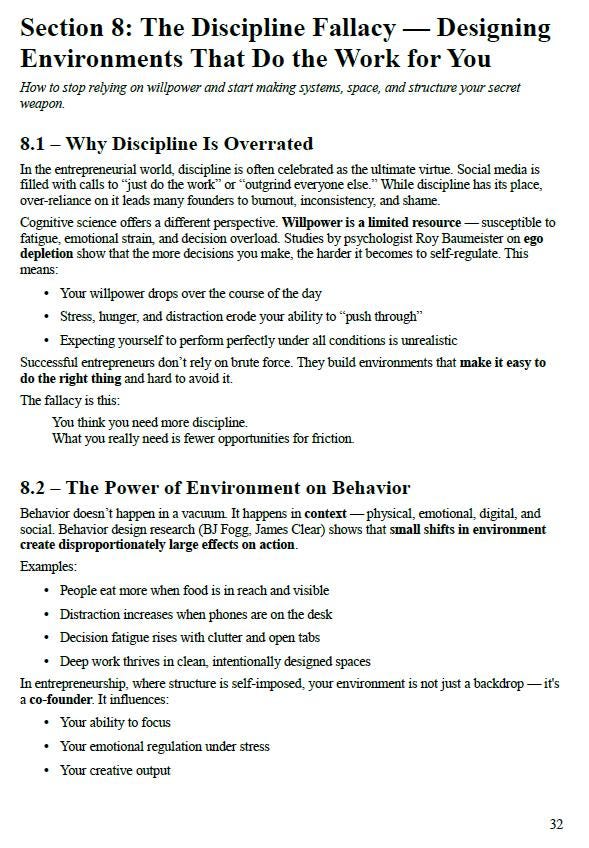 Section 8: The Discipline Fallacy — Designing Environments That Do the Work for You

How to stop relying on willpower and start making systems, space, and structure your secret weapon.

8.1 – Why Discipline Is Overrated

In the entrepreneurial world, discipline is often celebrated as the ultimate virtue. Social media is filled with calls to "just do the work" or "outgrind everyone else." While discipline has its place, over-reliance on it leads many founders to burnout, inconsistency, and shame.

Cognitive science offers a different perspective. Willpower is a limited resource — susceptible to fatigue, emotional strain, and decision overload. Studies by psychologist Roy Baumeister on ego depletion show that the more decisions you make, the harder it becomes to self-regulate. This means:

• Your willpower drops over the course of the day
• Stress, hunger, and distraction erode your ability to "push through"
• Expecting yourself to perform perfectly under all conditions is unrealistic

Successful entrepreneurs don't rely on brute force. They build environments that make it easy to do the right thing and hard to avoid it.

The fallacy is this:

You think you need more discipline.
What you really need is fewer opportunities for friction.

8.2 – The Power of Environment on Behavior

Behavior doesn't happen in a vacuum. It happens in context — physical, emotional, digital, and social. Behavior design research (BJ Fogg, James Clear) shows that small shifts in environment create disproportionately large effects on action.

Examples:

• People eat more when food is in reach and visible
• Distraction increases when phones are on the desk
• Decision fatigue rises with clutter and open tabs
• Deep work thrives in clean, intentionally designed spaces

In entrepreneurship, where structure is self-imposed, your environment is not just a backdrop — it's a co-founder. It influences:

• Your ability to focus
• Your emotional regulation under stress
• Your creative output

32